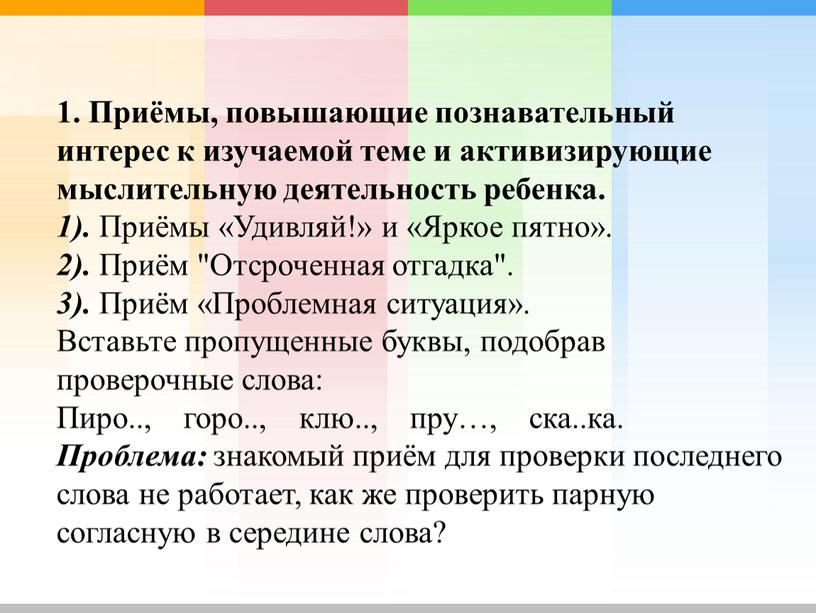 1. Приёмы, повышающие познавательный интерес к изучаемой теме и активизирующие мыслительную деятельность ребенка.
1). Приёмы «Удивляй!» и «Яркое пятно».
2). Приём "Отсроченная отгадка".
3). Приём «Проблемная ситуация».
Вставьте пропущенные буквы, подобрав проверочные слова:
Пиро.., горо.., клю.., пру…, ска..ка.
Проблема: знакомый приём для проверки последнего слова не работает, как же проверить парную согласную в середине слова?